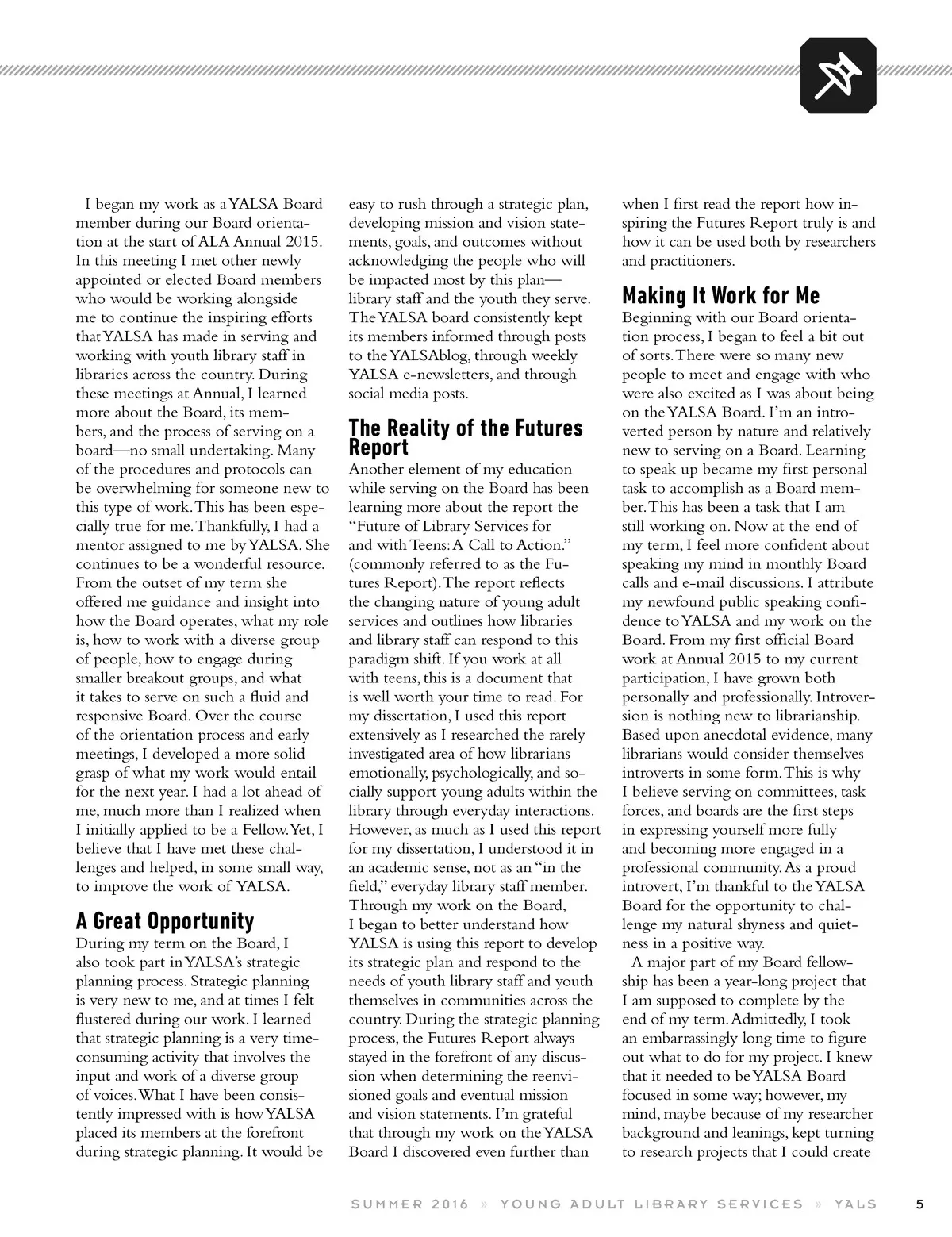 I began my work as a YALSA Board member during our Board orientation at the start of ALA Annual 2015. In this meeting I met other newly appointed or elected Board members who would be working alongside me to continue the inspiring efforts that YALSA has made in serving and working with youth library staff in libraries across the country. During these meetings at Annual, I learned more about the Board, its members, and the process of serving on a board—no small undertaking. Many of the procedures and protocols can be overwhelming for someone new to this type of work. This has been especially true for me. Thankfully, I had a mentor assigned to me by YALSA. She continues to be a wonderful resource. From the outset of my term she offered me guidance and insight into how the Board operates, what my role is, how to work with a diverse group of people, how to engage during smaller breakout groups, and what it takes to serve on such a fluid and responsive Board. Over the course of the orientation process and early meetings, I developed a more solid grasp of what my work would entail for the next year. I had a lot ahead of me, much more than I realized when I initially applied to be a Fellow. Yet, I believe that I have met these challenges and helped, in some small way, to improve the work of YALSA.

A Great Opportunity
During my term on the Board, I also took part in YALSA's strategic planning process. Strategic planning is very new to me, and at times I felt flustered during our work. I learned that strategic planning is a very time-consuming activity that involves the input and work of a diverse group of voices. What I have been consistently impressed with is how YALSA placed its members at the forefront during strategic planning. It would be easy to rush through a strategic plan, developing mission and vision statements, goals, and outcomes without acknowledging the people who will be impacted most by this plan—library staff and the youth they serve. The YALSA board consistently kept its members informed through posts to the YALSAblog, through weekly YALSA e-newsletters, and through social media posts.

The Reality of the Futures Report
Another element of my education while serving on the Board has been learning more about the report the "Future of Library Services for and with Teens: A Call to Action." (commonly referred to as the Futures Report). The report reflects the changing nature of young adult services and outlines how libraries and library staff can respond to this paradigm shift. If you work at all with teens, this is a document that is well worth your time to read. For my dissertation, I used this report extensively as I researched the rarely investigated area of how librarians emotionally, psychologically, and socially support young adults within the library through everyday interactions. However, as much as I used this report for my dissertation, I understood it in an academic sense, not as an "in the field," everyday library staff member. Through my work on the Board, I began to better understand how YALSA is using this report to develop its strategic plan and respond to the needs of youth library staff and youth themselves in communities across the country. During the strategic planning process, the Futures Report always stayed in the forefront of any discussion when determining the reenvisioned goals and eventual mission and vision statements. I'm grateful that through my work on the YALSA Board I discovered even further than when I first read the report how inspiring the Futures Report truly is and how it can be used both by researchers and practitioners.

Making It Work for Me
Beginning with our Board orientation process, I began to feel a bit out of sorts. There were so many new people to meet and engage with who were also excited as I was about being on the YALSA Board. I'm an introverted person by nature and relatively new to serving on a Board. Learning to speak up became my first personal task to accomplish as a Board member. This has been a task that I am still working on. Now at the end of my term, I feel more confident about speaking my mind in monthly Board calls and e-mail discussions. I attribute my newfound public speaking confidence to YALSA and my work on the Board. From my first official Board work at Annual 2015 to my current participation, I have grown both personally and professionally. Introversion is nothing new to librarianship. Based upon anecdotal evidence, many librarians would consider themselves introverts in some form. This is why I believe serving on committees, task forces, and boards are the first steps in expressing yourself more fully and becoming more engaged in a professional community. As a proud introvert, I'm thankful to the YALSA Board for the opportunity to challenge my natural shyness and quietness in a positive way.

A major part of my Board fellowship has been a year-long project that I am supposed to complete by the end of my term. Admittedly, I took an embarrassingly long time to figure out what to do for my project. I knew that it needed to be YALSA Board focused in some way; however, my mind, maybe because of my researcher background and leanings, kept turning to research projects that I could create

SUMMER 2016 » YOUNG ADULT LIBRARY SERVICES » YALS 5